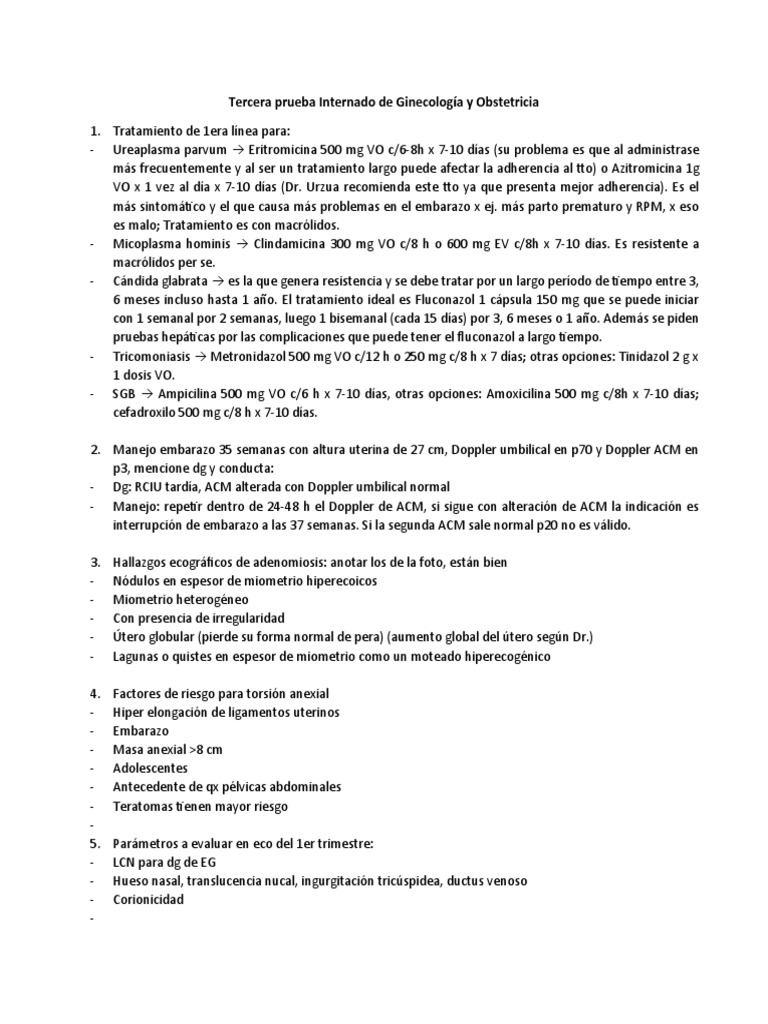 Tercera prueba Internado de Ginecología y Obstetricia

1. Tratamiento de 1era línea para:
- Ureaplasma parvum → Eritromicina 500 mg VO c/6-8h x 7-10 días (su problema es que al administrase más frecuentemente y al ser un tratamiento largo puede afectar la adherencia al tto) o Azitromicina 1g VO x 1 vez al día x 7-10 días (Dr. Urzua recomienda este tto ya que presenta mejor adherencia). Es el más sintomático y el que causa más problemas en el embarazo x ej. más parto prematuro y RPM, x eso es malo; Tratamiento es con macrólidos.
- Micoplasma hominis → Clindamicina 300 mg VO c/8 h o 600 mg EV c/8h x 7-10 días. Es resistente a macrólidos per se.
- Cándida glabrata → es la que genera resistencia y se debe tratar por un largo periodo de tiempo entre 3, 6 meses incluso hasta 1 año. El tratamiento ideal es Fluconazol 1 cápsula 150 mg que se puede iniciar con 1 semanal por 2 semanas, luego 1 bisemanal (cada 15 días) por 3, 6 meses o 1 año. Además se piden pruebas hepáticas por las complicaciones que puede tener el fluconazol a largo tiempo.
- Tricomoniasis → Metronidazol 500 mg VO c/12 h o 250 mg c/8 h x 7 días; otras opciones: Tinidazol 2 g x 1 dosis VO.
- SGB → Ampicilina 500 mg VO c/6 h x 7-10 días, otras opciones: Amoxicilina 500 mg c/8h x 7-10 días; cefadroxilo 500 mg c/8 h x 7-10 días.

2. Manejo embarazo 35 semanas con altura uterina de 27 cm, Doppler umbilical en p70 y Doppler ACM en p3, mencione dg y conducta:
- Dg: RCIU tardía, ACM alterada con Doppler umbilical normal
- Manejo: repetir dentro de 24-48 h el Doppler de ACM, si sigue con alteración de ACM la indicación es interrupción de embarazo a las 37 semanas. Si la segunda ACM sale normal p20 no es válido.

3. Hallazgos ecográficos de adenomiosis: anotar los de la foto, están bien
- Nódulos en espesor de miometrio hiperecoicos
- Miometrio heterogéneo
- Con presencia de irregularidad
- Útero globular (pierde su forma normal de pera) (aumento global del útero según Dr.)
- Lagunas o quistes en espesor de miometrio como un moteado hiperecogénico

4. Factores de riesgo para torsión anexial
- Hiper elongación de ligamentos uterinos
- Embarazo
- Masa anexial >8 cm
- Adolescentes
- Antecedente de qx pélvicas abdominales
- Teratomas tienen mayor riesgo
-
5. Parámetros a evaluar en eco del 1er trimestre:
- LCN para dg de EG
- Hueso nasal, translucencia nucal, ingurgitación tricúspidea, ductus venoso
- Corionicidad
-